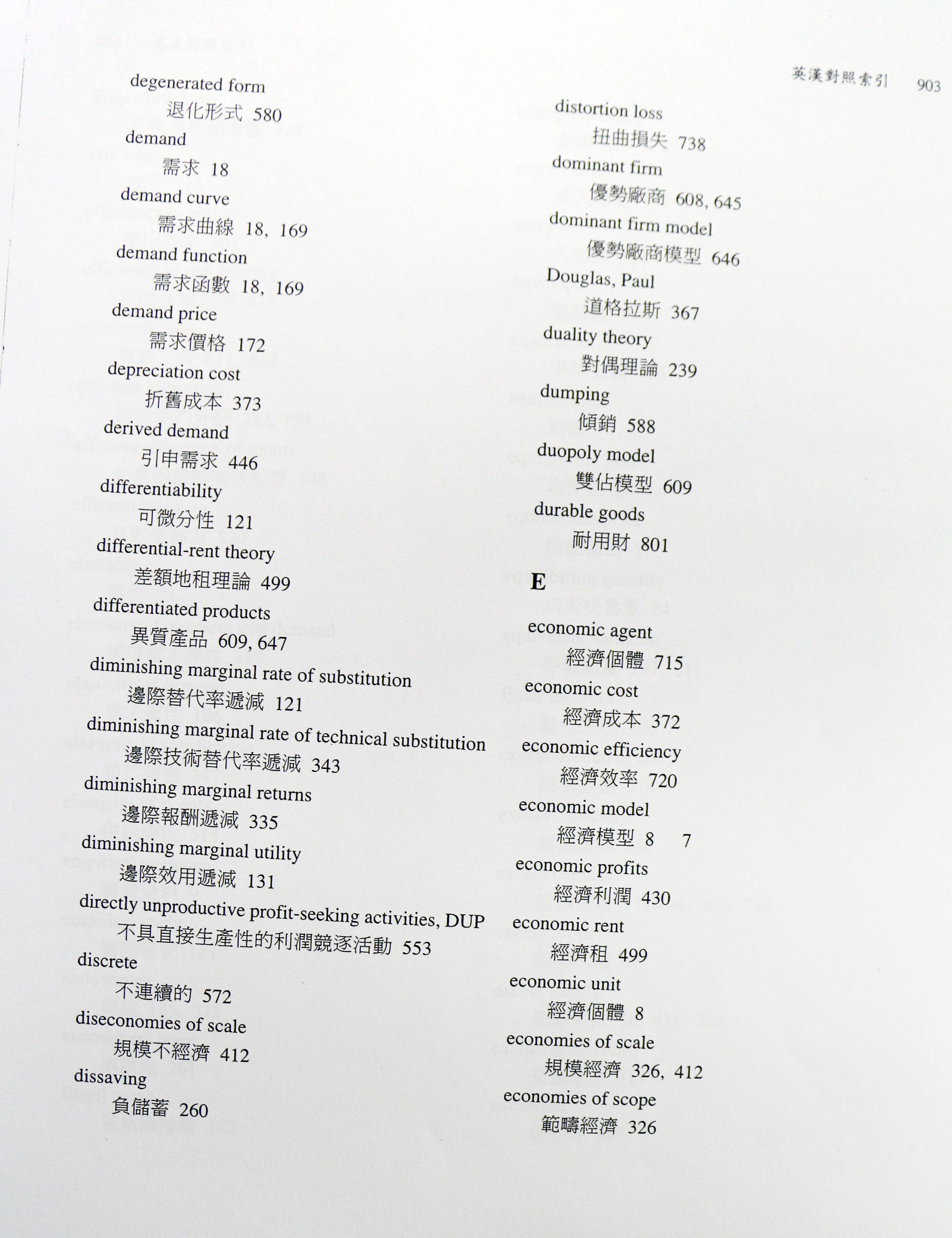 英漢對照索引 903

degenerated form
退化形式 580
demand
需求 18
demand curve
需求曲線 18, 169
demand function
需求函數 18, 169
demand price
需求價格 172
depreciation cost
折舊成本 373
derived demand
引申需求 446
differentiability
可微分性 121
differential-rent theory
差額地租理論 499
differentiated products
異質產品 609, 647
diminishing marginal rate of substitution
邊際替代率遞減 121
diminishing marginal rate of technical substitution
邊際技術替代率遞減 343
diminishing marginal returns
邊際報酬遞減 335
diminishing marginal utility
邊際效用遞減 131
directly unproductive profit-seeking activities, DUP
不具直接生產性的利潤競逐活動 553
discrete
不連續的 572
diseconomies of scale
規模不經濟 412
dissaving
負儲蓄 260

distortion loss
扭曲損失 738
dominant firm
優勢廠商 608, 645
dominant firm model
優勢廠商模型 646
Douglas, Paul
道格拉斯 367
duality theory
對偶理論 239
dumping
傾銷 588
duopoly model
雙佔模型 609
durable goods
耐用財 801

E

economic agent
經濟個體 715
economic cost
經濟成本 372
economic efficiency
經濟效率 720
economic model
經濟模型 8 7
economic profits
經濟利潤 430
economic rent
經濟租 499
economic unit
經濟個體 8
economies of scale
規模經濟 326, 412
economies of scope
範疇經濟 326